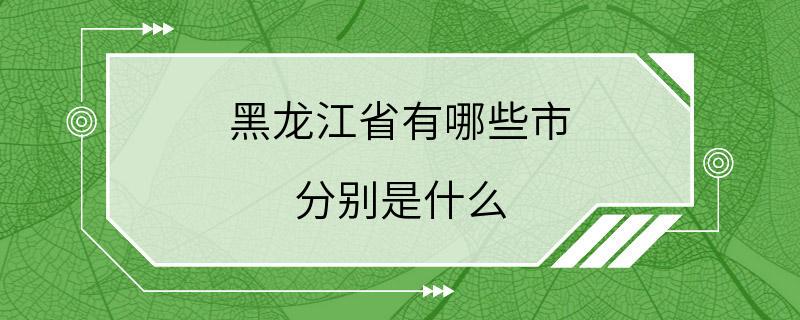 黑龙江省有哪些市
分别是什么